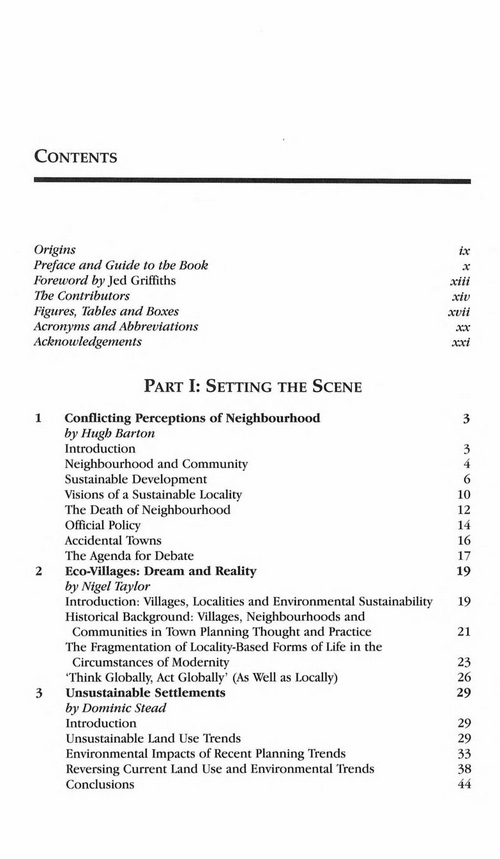 CONTENTS

Origins ix
Preface and Guide to the Book x
Foreword by Jed Griffiths xiii
The Contributors xiv
Figures, Tables and Boxes xvii
Acronyms and Abbreviations xx
Acknowledgements xxi

PART I: SETTING THE SCENE

1 Conflicting Perceptions of Neighbourhood 3
by Hugh Barton
Introduction 3
Neighbourhood and Community 4
Sustainable Development 6
Visions of a Sustainable Locality 10
The Death of Neighbourhood 12
Official Policy 14
Accidental Towns 16
The Agenda for Debate 17
2 Eco-Villages: Dream and Reality 19
by Nigel Taylor
Introduction: Villages, Localities and Environmental Sustainability 19
Historical Background: Villages, Neighbourhoods and Communities in Town Planning Thought and Practice 21
The Fragmentation of Locality-Based Forms of Life in the Circumstances of Modernity 23
'Think Globally, Act Globally' (As Well as Locally) 26
3 Unsustainable Settlements 29
by Dominic Stead
Introduction 29
Unsustainable Land Use Trends 29
Environmental Impacts of Recent Planning Trends 33
Reversing Current Land Use and Environmental Trends 38
Conclusions 44